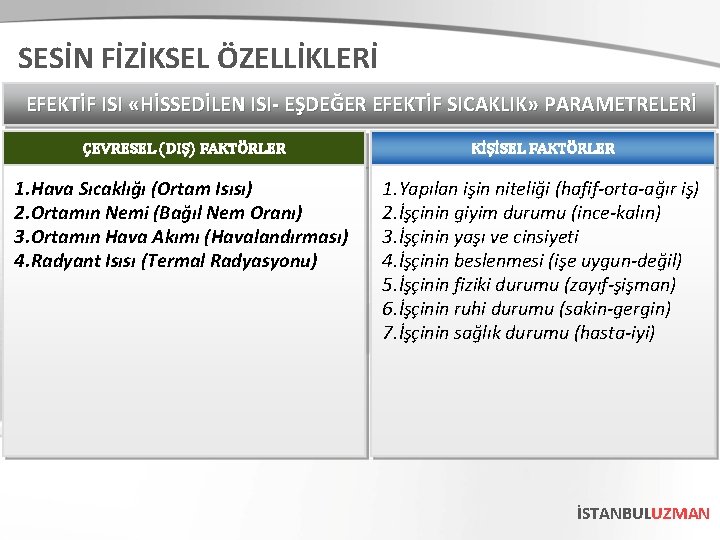 SESİN FİZİKSEL ÖZELLİKLERİ

EFEKTİF ISI «HİSSEDİLEN ISI- EŞDEĞER EFEKTİF SICAKLIK» PARAMETRELERİ

ÇEVRESEL (DIŞ) FAKTÖRLER

1.Hava Sıcaklığı (Ortam Isısı)
2.Ortamın Nemi (Bağıl Nem Oranı)
3.Ortamın Hava Akımı (Havalandırması)
4.Radyant Isısı (Termal Radyasyonu)

KİŞİSEL FAKTÖRLER

1.Yapılan işin niteliği (hafif-orta-ağır iş)
2.İşçinin giyim durumu (ince-kalın)
3.İşçinin yaşı ve cinsiyeti
4.İşçinin beslenmesi (işe uygun-değil)
5.İşçinin fiziki durumu (zayıf-şişman)
6.İşçinin ruhi durumu (sakin-gergin)
7.İşçinin sağlık durumu (hasta-iyi)

İSTANBULUZMAN